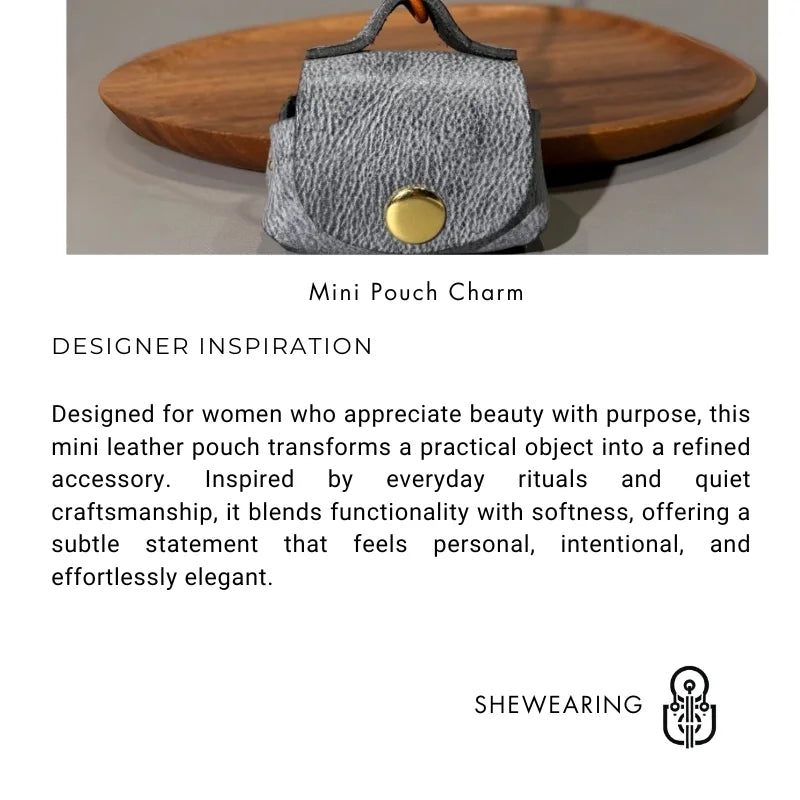 Mini Pouch Charm

DESIGNER INSPIRATION

Designed for women who appreciate beauty with purpose, this mini leather pouch transforms a practical object into a refined accessory. Inspired by everyday rituals and quiet craftsmanship, it blends functionality with softness, offering a subtle statement that feels personal, intentional, and effortlessly elegant.

SHEWEARING